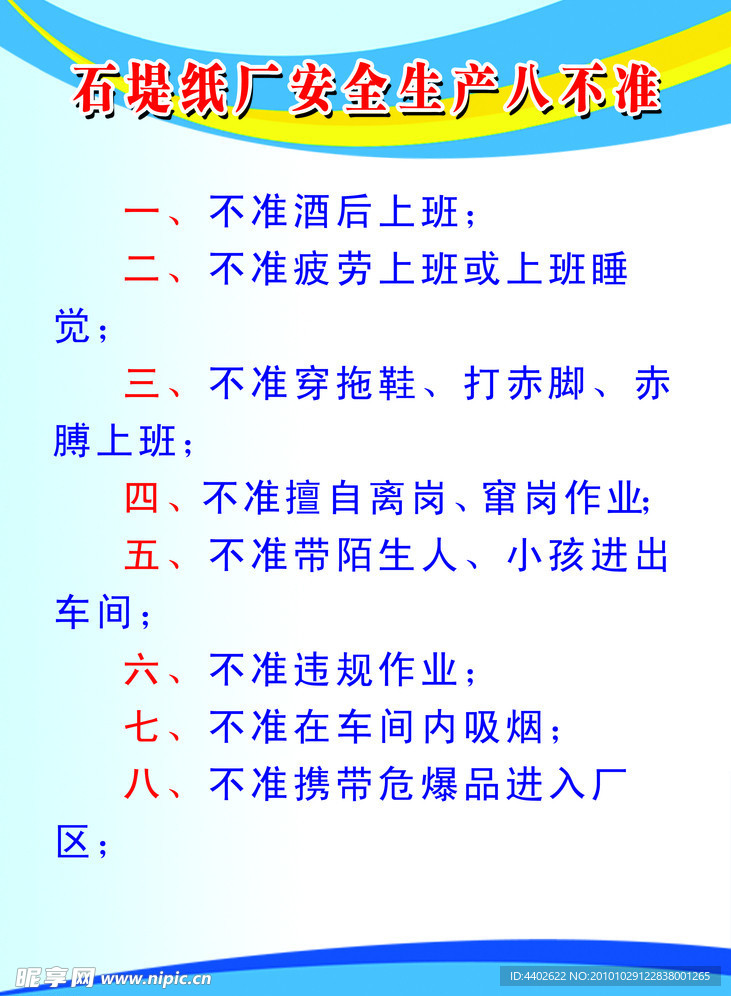 石堤纸厂安全生产八不准

一、不准酒后上班；

二、不准疲劳上班或上班睡觉；

三、不准穿拖鞋、打赤脚、赤膊上班；

四、不准擅自离岗、窜岗作业;

五、不准带陌生人、小孩进出车间；

六、不准违规作业；

七、不准在车间内吸烟；

八、不准携带危爆品进入厂区；

昵享网 www.nipic.cn

ID:4402622 NO:20101029122838001265